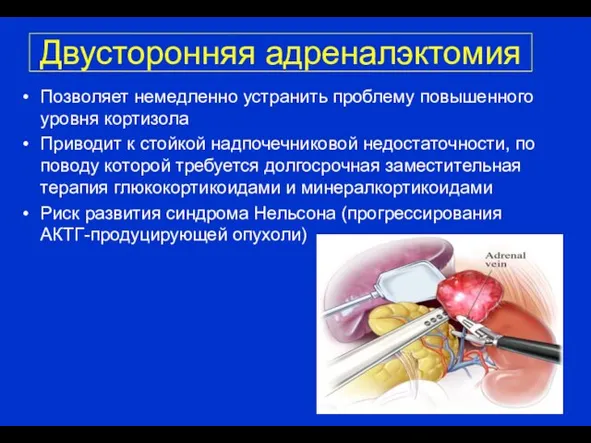 Двусторонняя адреналэктомия

• Позволяет немедленно устранить проблему повышенного уровня кортизола
• Приводит к стойкой надпочечниковой недостаточности, по поводу которой требуется долгосрочная заместительная терапия глюкокортикоидами и минералкортикоидами
• Риск развития синдрома Нельсона (прогрессирования АКТГ-продуцирующей опухоли)

Adrenal vein